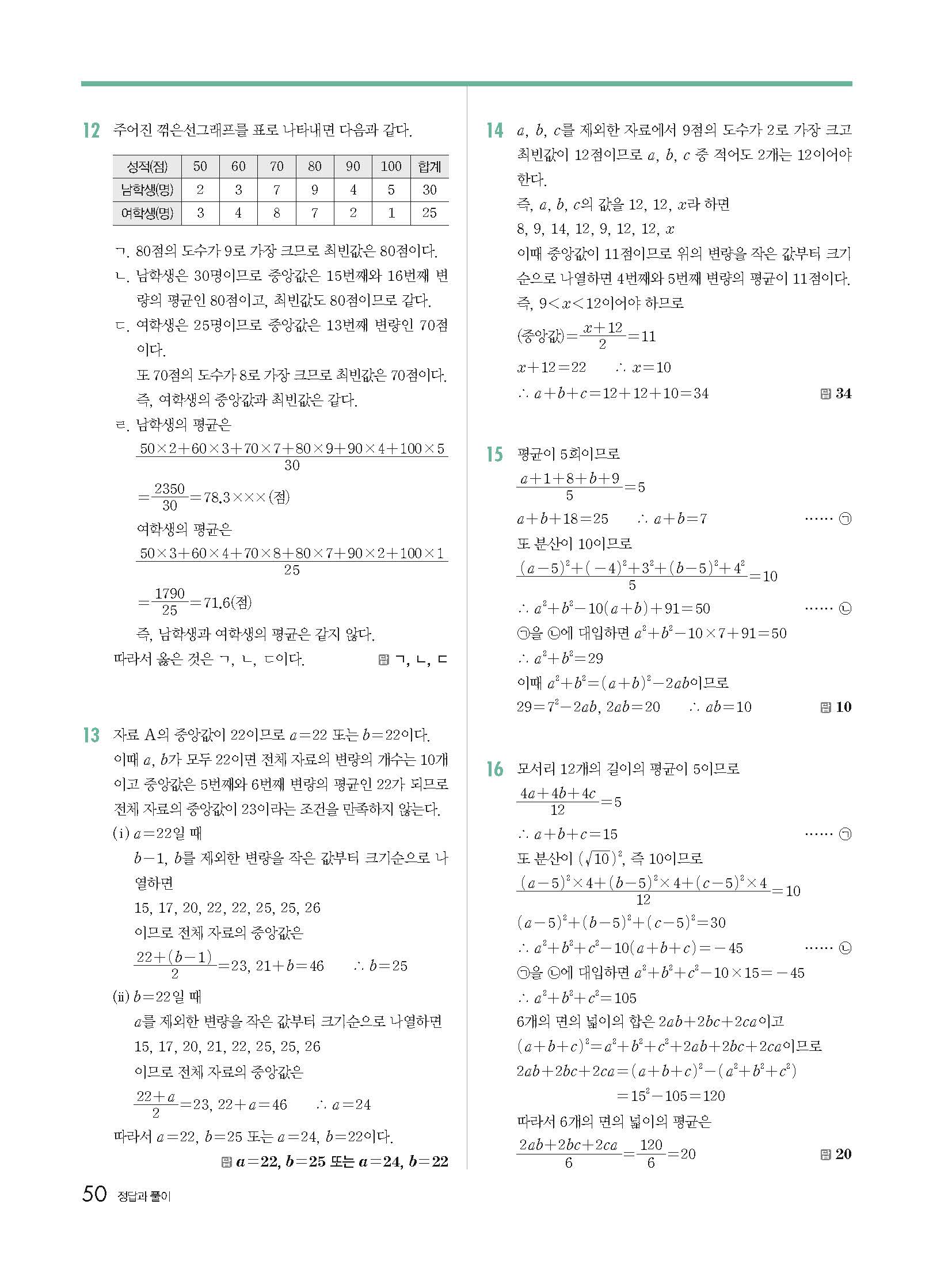 12 주어진 꺾은선그래프를 표로 나타내면 다음과 같다.

| 성적(점) | 50 | 60 | 70 | 80 | 90 | 100 | 합계 |
|---|---|---|---|---|---|---|---|
| 남학생(명) | 2 | 3 | 7 | 9 | 4 | 5 | 30 |
| 여학생(명) | 3 | 4 | 8 | 7 | 2 | 1 | 25 |

ㄱ. 80점의 도수가 9로 가장 크므로 최빈값은 80점이다.
ㄴ. 남학생은 30명이므로 중앙값은 15번째와 16번째 변량의 평균인 80점이고, 최빈값도 80점이므로 같다.
ㄷ. 여학생은 25명이므로 중앙값은 13번째 변량인 70점이다.
또 70점의 도수가 8로 가장 크므로 최빈값은 70점이다.
즉, 여학생의 중앙값과 최빈값은 같다.
ㄹ. 남학생의 평균은
$\frac{50\times2+60\times3+70\times7+80\times9+90\times4+100\times5}{30}$
$=\frac{2350}{30}=78.3\times\times\times$(점)
여학생의 평균은
$\frac{50\times3+60\times4+70\times8+80\times7+90\times2+100\times1}{25}$
$=\frac{1790}{25}=71.6$(점)
즉, 남학생과 여학생의 평균은 같지 않다.
따라서 옳은 것은 ㄱ, ㄴ, ㄷ이다. 답 ㄱ, ㄴ, ㄷ

13 자료 A의 중앙값이 22이므로 $a=22$ 또는 $b=22$이다.
이때 $a$, $b$가 모두 22이면 전체 자료의 변량의 개수는 10개이고 중앙값은 5번째와 6번째 변량의 평균인 22가 되므로 전체 자료의 중앙값이 23이라는 조건을 만족하지 않는다.
(i) $a=22$일 때
$b-1$, $b$를 제외한 변량을 작은 값부터 크기순으로 나열하면
15, 17, 20, 22, 22, 25, 25, 26
이므로 전체 자료의 중앙값은
$\frac{22+(b-1)}{2}=23$, $21+b=46$ $\therefore b=25$
(ii) $b=22$일 때
$a$를 제외한 변량을 작은 값부터 크기순으로 나열하면
15, 17, 20, 21, 22, 25, 25, 26
이므로 전체 자료의 중앙값은
$\frac{22+a}{2}=23$, $22+a=46$ $\therefore a=24$
따라서 $a=22$, $b=25$ 또는 $a=24$, $b=22$이다.
답 $a=22$, $b=25$ 또는 $a=24$, $b=22$

14 $a$, $b$, $c$를 제외한 자료에서 9점의 도수가 2로 가장 크고 최빈값이 12점이므로 $a$, $b$, $c$ 중 적어도 2개는 12이어야 한다.
즉, $a$, $b$, $c$의 값을 12, 12, $x$라 하면
8, 9, 14, 12, 9, 12, 12, $x$
이때 중앙값이 11점이므로 위의 변량을 작은 값부터 크기순으로 나열하면 4번째와 5번째 변량의 평균이 11점이다.
즉, $9<x<12$이어야 하므로
(중앙값)$=\frac{x+12}{2}=11$
$x+12=22$ $\therefore x=10$
$\therefore a+b+c=12+12+10=34$ 답 34

15 평균이 5회이므로
$\frac{a+1+8+b+9}{5}=5$
$a+b+18=25$ $\therefore a+b=7$ …… ㉠
또 분산이 10이므로
$\frac{(a-5)^2+(-4)^2+3^2+(b-5)^2+4^2}{5}=10$
$\therefore a^2+b^2-10(a+b)+91=50$ …… ㉡
㉠을 ㉡에 대입하면 $a^2+b^2-10\times7+91=50$
$\therefore a^2+b^2=29$
이때 $a^2+b^2=(a+b)^2-2ab$이므로
$29=7^2-2ab$, $2ab=20$ $\therefore ab=10$ 답 10

16 모서리 12개의 길이의 평균이 5이므로
$\frac{4a+4b+4c}{12}=5$
$\therefore a+b+c=15$ …… ㉠
또 분산이 $(\sqrt{10})^2$, 즉 10이므로
$\frac{(a-5)^2\times4+(b-5)^2\times4+(c-5)^2\times4}{12}=10$
$(a-5)^2+(b-5)^2+(c-5)^2=30$
$\therefore a^2+b^2+c^2-10(a+b+c)=-45$ …… ㉡
㉠을 ㉡에 대입하면 $a^2+b^2+c^2-10\times15=-45$
$\therefore a^2+b^2+c^2=105$
6개의 면의 넓이의 합은 $2ab+2bc+2ca$이고
$(a+b+c)^2=a^2+b^2+c^2+2ab+2bc+2ca$이므로
$2ab+2bc+2ca=(a+b+c)^2-(a^2+b^2+c^2)$
$=15^2-105=120$
따라서 6개의 면의 넓이의 평균은
$\frac{2ab+2bc+2ca}{6}=\frac{120}{6}=20$ 답 20

50 정답과 풀이